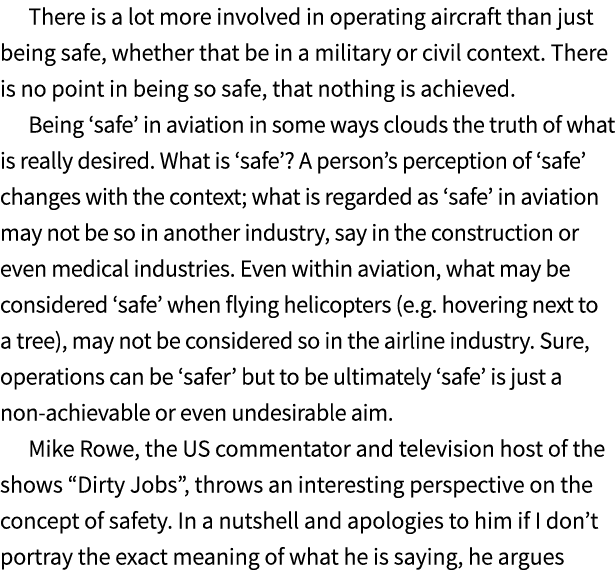 There is a lot more involved in operating aircraft than just being safe, whether that be in a military or civil context. There is no point in being so safe, that nothing is achieved.

Being ‘safe’ in aviation in some ways clouds the truth of what is really desired. What is ‘safe’? A person’s perception of ‘safe’ changes with the context; what is regarded as ‘safe’ in aviation may not be so in another industry, say in the construction or even medical industries. Even within aviation, what may be considered ‘safe’ when flying helicopters (e.g. hovering next to a tree), may not be considered so in the airline industry. Sure, operations can be ‘safer’ but to be ultimately ‘safe’ is just a non-achievable or even undesirable aim.

Mike Rowe, the US commentator and television host of the shows “Dirty Jobs”, throws an interesting perspective on the concept of safety. In a nutshell and apologies to him if I don’t portray the exact meaning of what he is saying, he argues